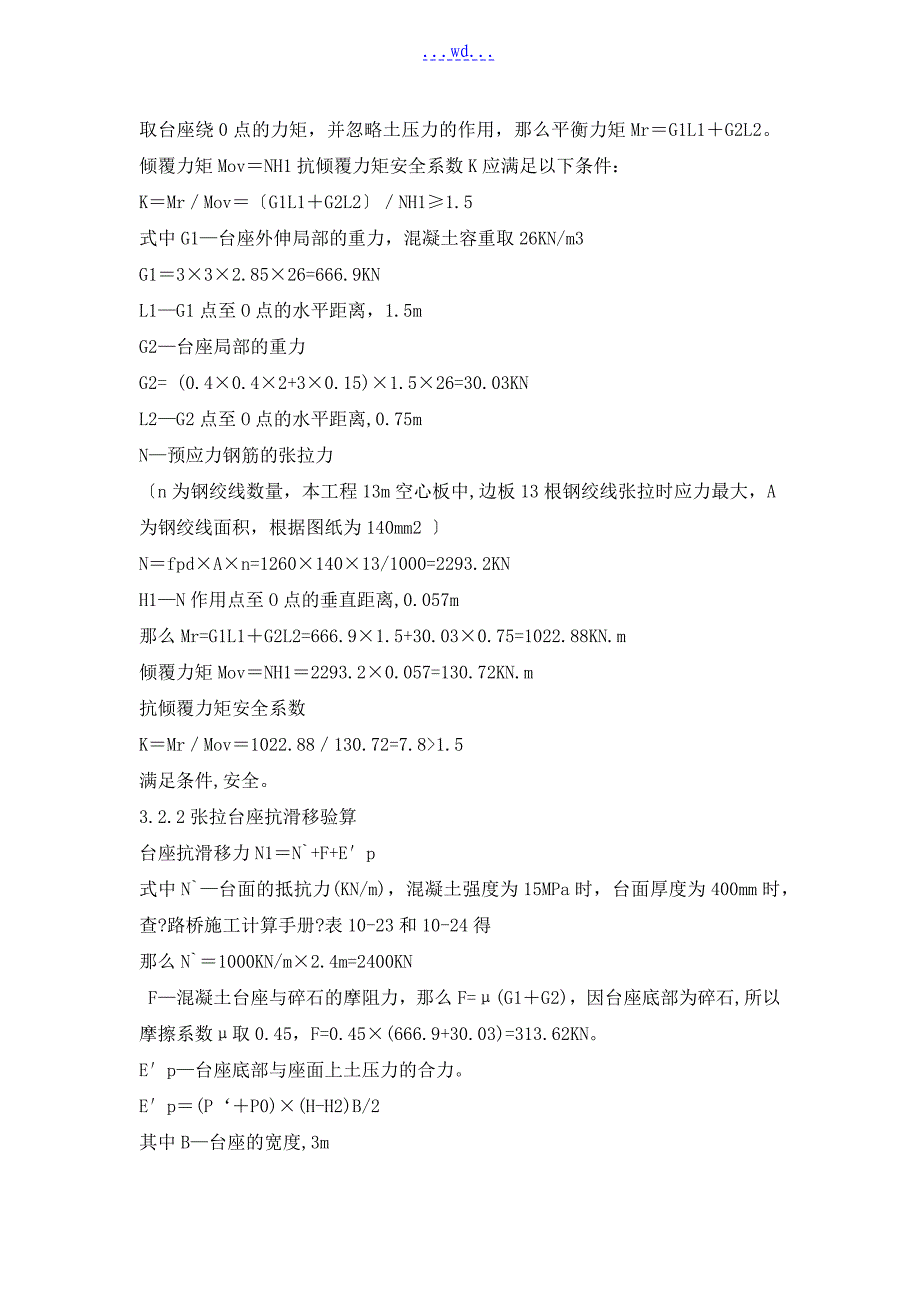 ...wd...

取台座绕 O 点的力矩，并忽略土压力的作用，那么平衡力矩 Mr＝G1L1＋G2L2。

倾覆力矩 Mov＝NH1 抗倾覆力矩安全系数 K 应满足以下条件：

K＝Mr／Mov＝〔G1L1＋G2L2〕／NH1≥1.5

式中 G1—台座外伸局部的重力，混凝土容重取 26KN/m3

G1＝3×3×2.85×26=666.9KN

L1—G1 点至 O 点的水平距离，1.5m

G2—台座局部的重力

G2= (0.4×0.4×2+3×0.15)×1.5×26=30.03KN

L2—G2 点至 O 点的水平距离,0.75m

N—预应力钢筋的张拉力

〔n 为钢绞线数量，本工程 13m 空心板中,边板 13 根钢绞线张拉时应力最大，A 为钢绞线面积，根据图纸为 140mm2 〕

N＝fpd×A×n=1260×140×13/1000=2293.2KN

H1—N 作用点至 O 点的垂直距离,0.057m

那么 Mr=G1L1＋G2L2=666.9×1.5+30.03×0.75=1022.88KN.m

倾覆力矩 Mov＝NH1＝2293.2×0.057=130.72KN.m

抗倾覆力矩安全系数

K＝Mr／Mov＝1022.88／130.72=7.8>1.5

满足条件,安全。

3.2.2 张拉台座抗滑移验算

台座抗滑移力 N1＝N`+F+E′p

式中 N`—台面的抵抗力(KN/m)，混凝土强度为 15MPa 时，台面厚度为 400mm 时，查?路桥施工计算手册?表 10-23 和 10-24 得

那么 N`＝1000KN/m×2.4m=2400KN

F—混凝土台座与碎石的摩阻力，那么 F=μ(G1＋G2)，因台座底部为碎石,所以摩擦系数μ取 0.45，F=0.45×(666.9+30.03)=313.62KN。

E′p—台座底部与座面上土压力的合力。

E′p＝(P‘＋P0)×(H-H2)B/2

其中 B—台座的宽度,3m